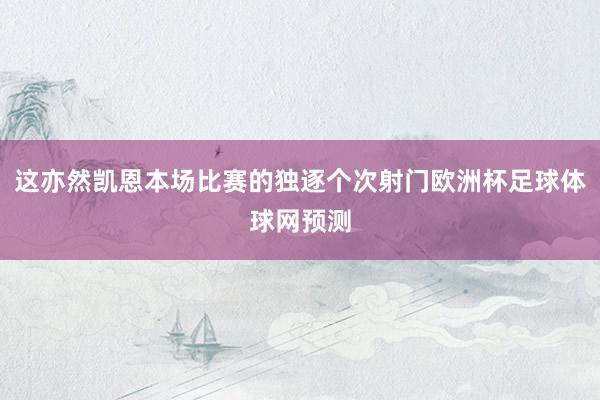 这亦然凯恩本场比赛的独逐个次射门欧洲杯足球体球网预测